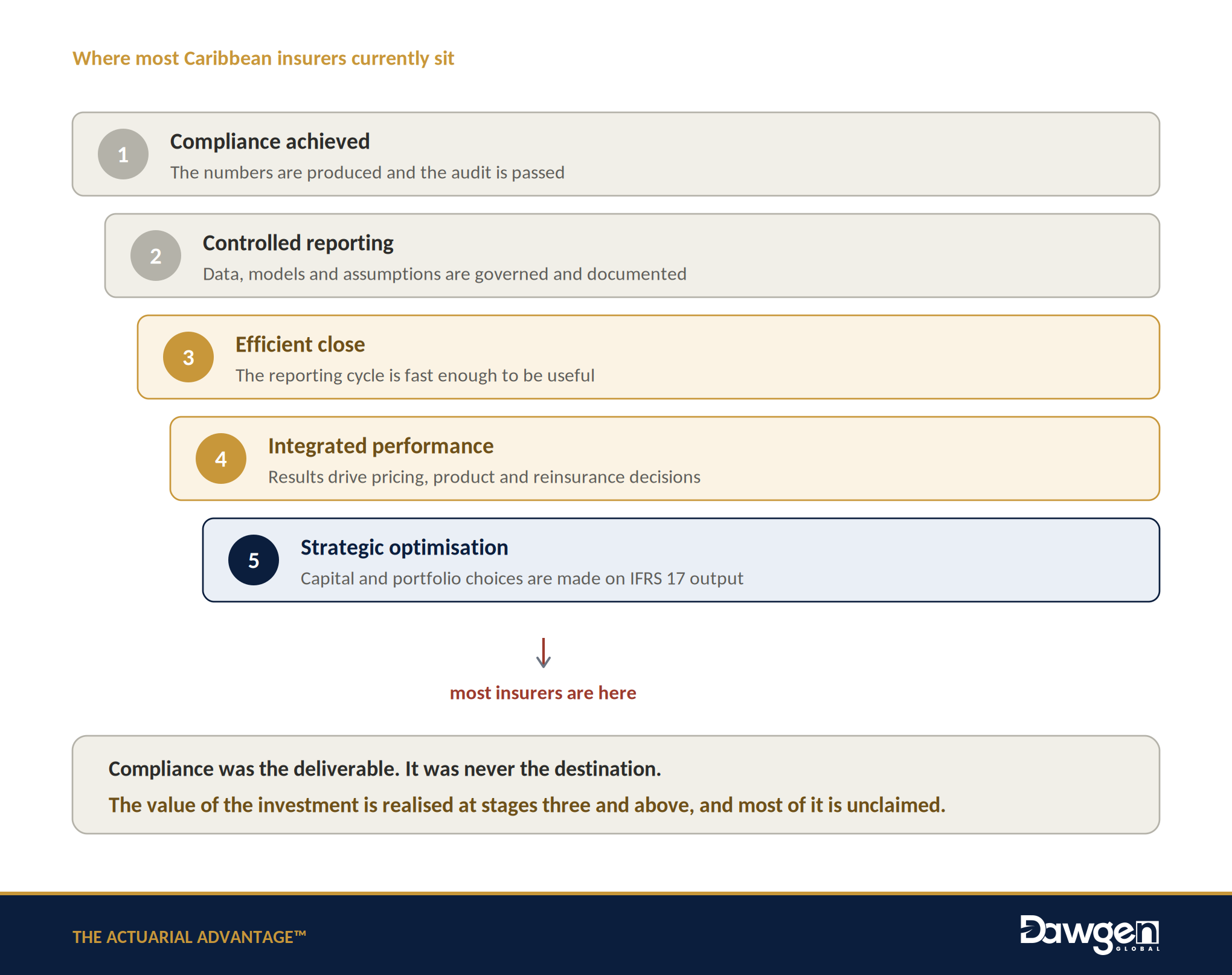 Where most Caribbean insurers currently sit

1
Compliance achieved
The numbers are produced and the audit is passed

2
Controlled reporting
Data, models and assumptions are governed and documented

3
Efficient close
The reporting cycle is fast enough to be useful

4
Integrated performance
Results drive pricing, product and reinsurance decisions

5
Strategic optimisation
Capital and portfolio choices are made on IFRS 17 output

most insurers are here

Compliance was the deliverable. It was never the destination.

The value of the investment is realised at stages three and above, and most of it is unclaimed.

THE ACTUARIAL ADVANTAGE™

Dawgen
GLOBAL